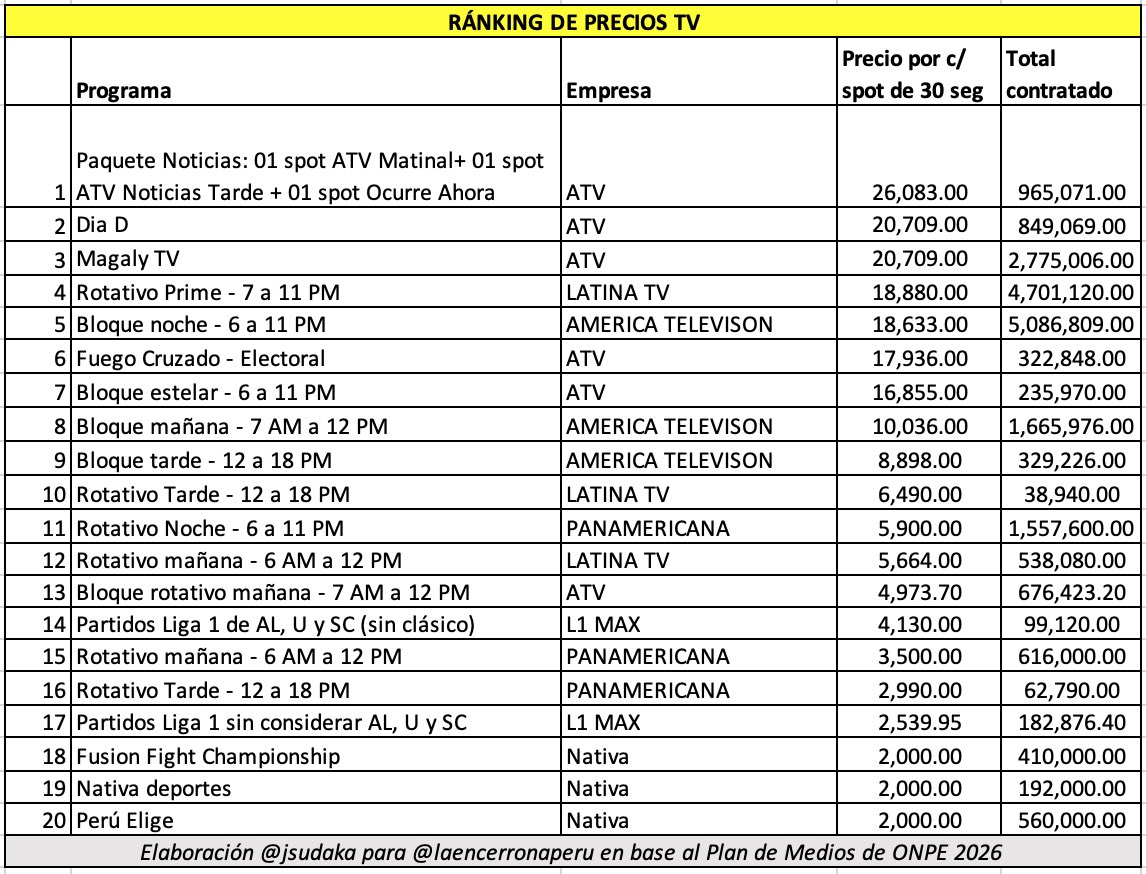 RÁNKING DE PRECIOS TV

| | Programa | Empresa | Precio por c/ spot de 30 seg | Total contratado |
|---|---|---|---|---|
| 1 | Paquete Noticias: 01 spot ATV Matinal+ 01 spot ATV Noticias Tarde + 01 spot Ocurre Ahora | ATV | 26,083.00 | 965,071.00 |
| 2 | Dia D | ATV | 20,709.00 | 849,069.00 |
| 3 | Magaly TV | ATV | 20,709.00 | 2,775,006.00 |
| 4 | Rotativo Prime - 7 a 11 PM | LATINA TV | 18,880.00 | 4,701,120.00 |
| 5 | Bloque noche - 6 a 11 PM | AMERICA TELEVISON | 18,633.00 | 5,086,809.00 |
| 6 | Fuego Cruzado - Electoral | ATV | 17,936.00 | 322,848.00 |
| 7 | Bloque estelar - 6 a 11 PM | ATV | 16,855.00 | 235,970.00 |
| 8 | Bloque mañana - 7 AM a 12 PM | AMERICA TELEVISON | 10,036.00 | 1,665,976.00 |
| 9 | Bloque tarde - 12 a 18 PM | AMERICA TELEVISON | 8,898.00 | 329,226.00 |
| 10 | Rotativo Tarde - 12 a 18 PM | LATINA TV | 6,490.00 | 38,940.00 |
| 11 | Rotativo Noche - 6 a 11 PM | PANAMERICANA | 5,900.00 | 1,557,600.00 |
| 12 | Rotativo mañana - 6 AM a 12 PM | LATINA TV | 5,664.00 | 538,080.00 |
| 13 | Bloque rotativo mañana - 7 AM a 12 PM | ATV | 4,973.70 | 676,423.20 |
| 14 | Partidos Liga 1 de AL, U y SC (sin clásico) | L1 MAX | 4,130.00 | 99,120.00 |
| 15 | Rotativo mañana - 6 AM a 12 PM | PANAMERICANA | 3,500.00 | 616,000.00 |
| 16 | Rotativo Tarde - 12 a 18 PM | PANAMERICANA | 2,990.00 | 62,790.00 |
| 17 | Partidos Liga 1 sin considerar AL, U y SC | L1 MAX | 2,539.95 | 182,876.40 |
| 18 | Fusion Fight Championship | Nativa | 2,000.00 | 410,000.00 |
| 19 | Nativa deportes | Nativa | 2,000.00 | 192,000.00 |
| 20 | Perú Elige | Nativa | 2,000.00 | 560,000.00 |

Elaboración @jsudaka para @laencerronaperu en base al Plan de Medios de ONPE 2026